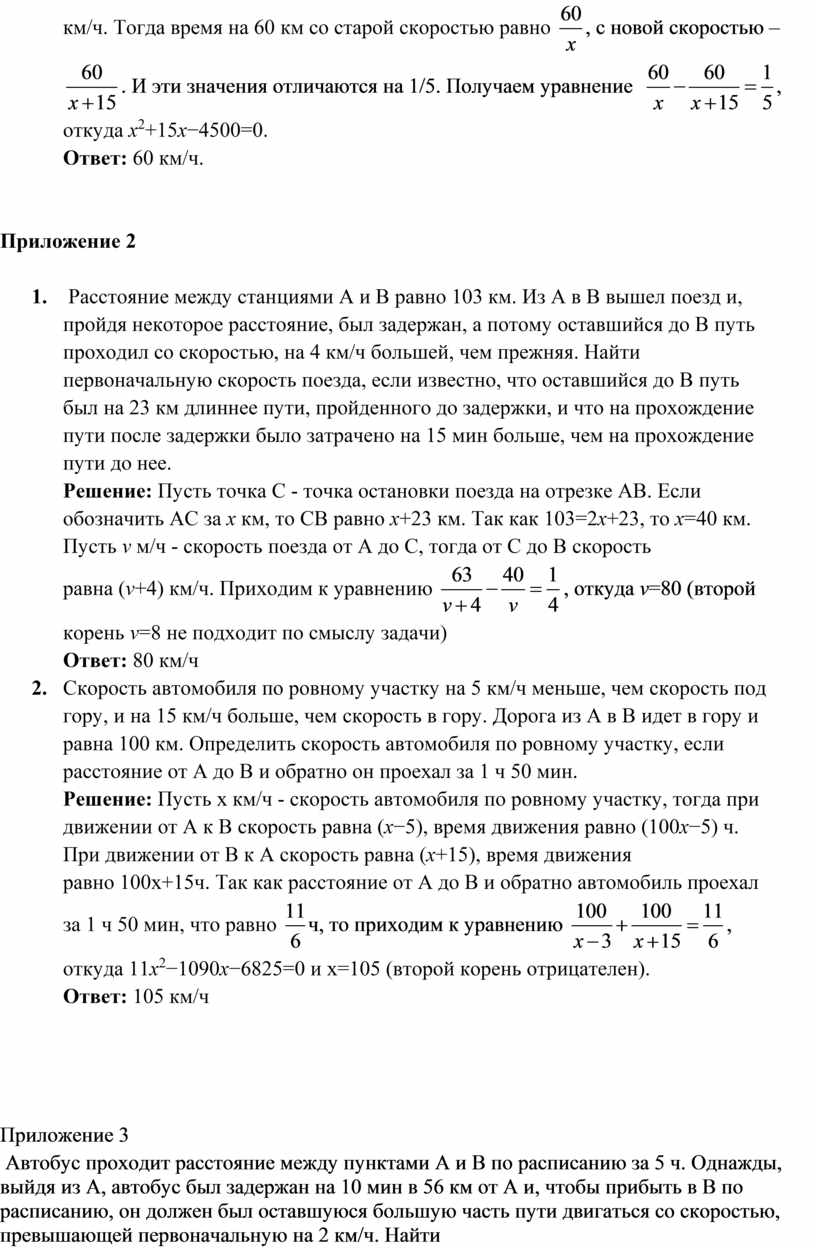 км/ч. Тогда время на 60 км со старой скоростью равно $\frac{60}{x}$, с новой скоростью – $\frac{60}{x+15}$. И эти значения отличаются на 1/5. Получаем уравнение $\frac{60}{x}-\frac{60}{x+15}=\frac{1}{5}$, откуда $x^2+15x-4500=0$.
**Ответ:** 60 км/ч.

**Приложение 2**

**1.** Расстояние между станциями А и В равно 103 км. Из А в В вышел поезд и, пройдя некоторое расстояние, был задержан, а потому оставшийся до В путь проходил со скоростью, на 4 км/ч большей, чем прежняя. Найти первоначальную скорость поезда, если известно, что оставшийся до В путь был на 23 км длиннее пути, пройденного до задержки, и что на прохождение пути после задержки было затрачено на 15 мин больше, чем на прохождение пути до нее.
**Решение:** Пусть точка С - точка остановки поезда на отрезке АВ. Если обозначить АС за $x$ км, то СВ равно $x$+23 км. Так как 103=2$x$+23, то $x$=40 км. Пусть $v$ м/ч - скорость поезда от А до С, тогда от С до В скорость равна ($v$+4) км/ч. Приходим к уравнению $\frac{63}{v+4}-\frac{40}{v}=\frac{1}{4}$, откуда $v$=80 (второй корень $v$=8 не подходит по смыслу задачи)
**Ответ:** 80 км/ч
**2.** Скорость автомобиля по ровному участку на 5 км/ч меньше, чем скорость под гору, и на 15 км/ч больше, чем скорость в гору. Дорога из А в В идет в гору и равна 100 км. Определить скорость автомобиля по ровному участку, если расстояние от А до В и обратно он проехал за 1 ч 50 мин.
**Решение:** Пусть х км/ч - скорость автомобиля по ровному участку, тогда при движении от А к В скорость равна ($x$−5), время движения равно (100$x$−5) ч. При движении от В к А скорость равна ($x$+15), время движения равно 100х+15ч. Так как расстояние от А до В и обратно автомобиль проехал за 1 ч 50 мин, что равно $\frac{11}{6}$ч, то приходим к уравнению $\frac{100}{x-3}+\frac{100}{x+15}=\frac{11}{6}$, откуда $11x^2-1090x-6825=0$ и х=105 (второй корень отрицателен).
**Ответ:** 105 км/ч

Приложение 3
Автобус проходит расстояние между пунктами А и В по расписанию за 5 ч. Однажды, выйдя из А, автобус был задержан на 10 мин в 56 км от А и, чтобы прибыть в В по расписанию, он должен был оставшуюся большую часть пути двигаться со скоростью, превышающей первоначальную на 2 км/ч. Найти